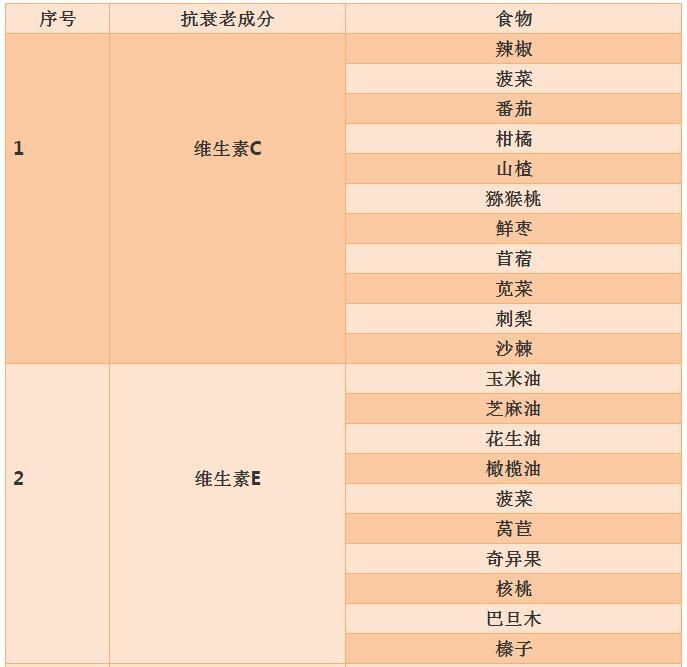 | 序号 | 抗衰老成分 | 食物 |
|---|---|---|
| 1 | 维生素C | 辣椒 |
| | | 菠菜 |
| | | 番茄 |
| | | 柑橘 |
| | | 山楂 |
| | | 猕猴桃 |
| | | 鲜枣 |
| | | 苜蓿 |
| | | 苋菜 |
| | | 刺梨 |
| | | 沙棘 |
| 2 | 维生素E | 玉米油 |
| | | 芝麻油 |
| | | 花生油 |
| | | 橄榄油 |
| | | 菠菜 |
| | | 莴苣 |
| | | 奇异果 |
| | | 核桃 |
| | | 巴旦木 |
| | | 榛子 |